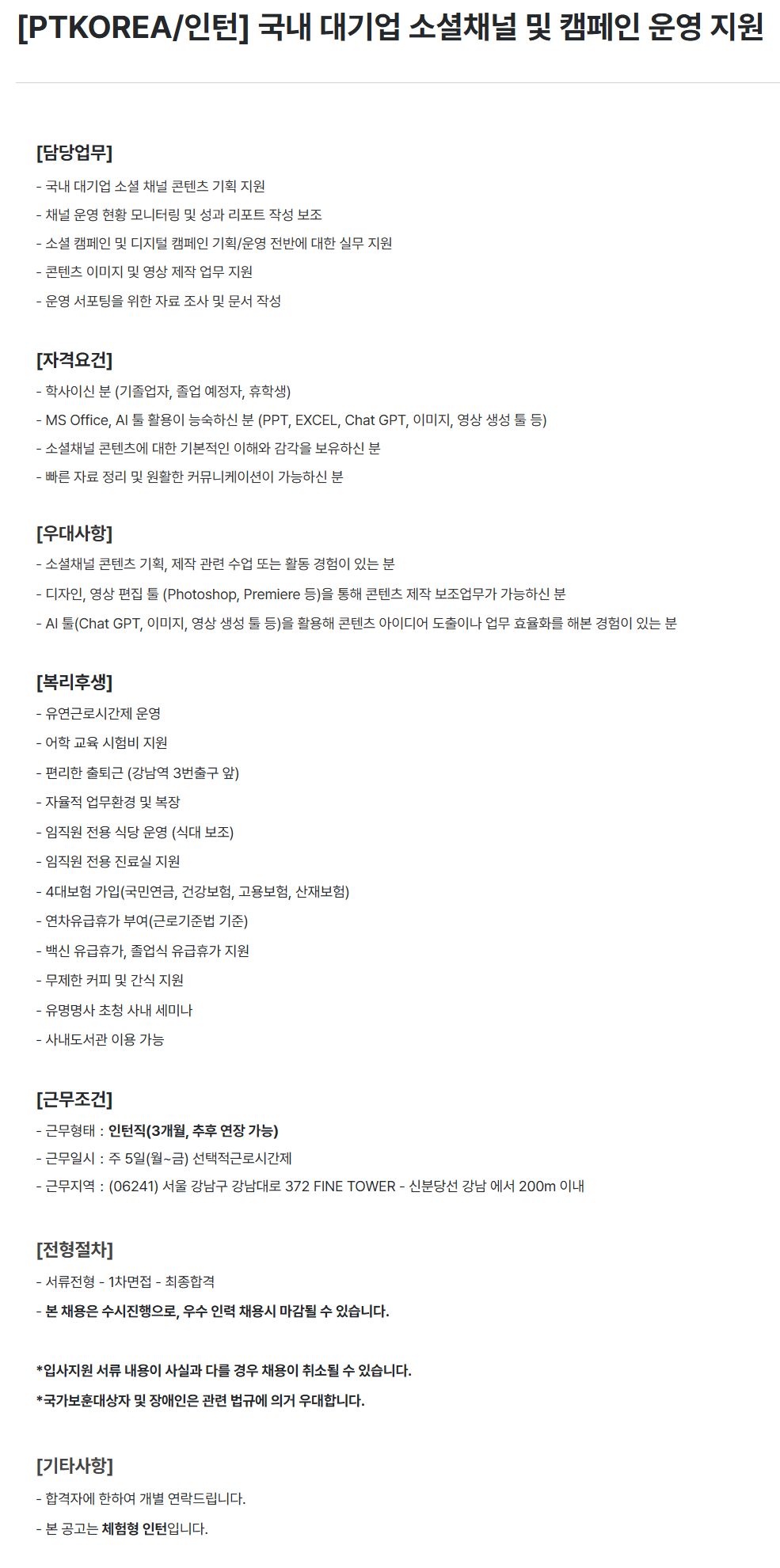 [PTKOREA/인턴] 국내 대기업 소셜채널 및 캠페인 운영 지원

[담당업무]
- 국내 대기업 소셜 채널 콘텐츠 기획 지원
- 채널 운영 현황 모니터링 및 성과 리포트 작성 보조
- 소셜 캠페인 및 디지털 캠페인 기획/운영 전반에 대한 실무 지원
- 콘텐츠 이미지 및 영상 제작 업무 지원
- 운영 서포팅을 위한 자료 조사 및 문서 작성

[자격요건]
- 학사이신 분 (기졸업자, 졸업 예정자, 휴학생)
- MS Office, AI 툴 활용이 능숙하신 분 (PPT, EXCEL, Chat GPT, 이미지, 영상 생성 툴 등)
- 소셜채널 콘텐츠에 대한 기본적인 이해와 감각을 보유하신 분
- 빠른 자료 정리 및 원활한 커뮤니케이션이 가능하신 분

[우대사항]
- 소셜채널 콘텐츠 기획, 제작 관련 수업 또는 활동 경험이 있는 분
- 디자인, 영상 편집 툴 (Photoshop, Premiere 등)을 통해 콘텐츠 제작 보조업무가 가능하신 분
- AI 툴(Chat GPT, 이미지, 영상 생성 툴 등)을 활용해 콘텐츠 아이디어 도출이나 업무 효율화를 해본 경험이 있는 분

[복리후생]
- 유연근로시간제 운영
- 어학 교육 시험비 지원
- 편리한 출퇴근 (강남역 3번출구 앞)
- 자율적 업무환경 및 복장
- 임직원 전용 식당 운영 (식대 보조)
- 임직원 전용 진료실 지원
- 4대보험 가입(국민연금, 건강보험, 고용보험, 산재보험)
- 연차유급휴가 부여(근로기준법 기준)
- 백신 유급휴가, 졸업식 유급휴가 지원
- 무제한 커피 및 간식 지원
- 유명명사 초청 사내 세미나
- 사내도서관 이용 가능

[근무조건]
- 근무형태 : 인턴직(3개월, 추후 연장 가능)
- 근무일시 : 주 5일(월~금) 선택적근로시간제
- 근무지역 : (06241) 서울 강남구 강남대로 372 FINE TOWER - 신분당선 강남 에서 200m 이내

[전형절차]
- 서류전형 - 1차면접 - 최종합격
- 본 채용은 수시진행으로, 우수 인력 채용시 마감될 수 있습니다.

*입사지원 서류 내용이 사실과 다를 경우 채용이 취소될 수 있습니다.
*국가보훈대상자 및 장애인은 관련 법규에 의거 우대합니다.

[기타사항]
- 합격자에 한하여 개별 연락드립니다.
- 본 공고는 체험형 인턴입니다.